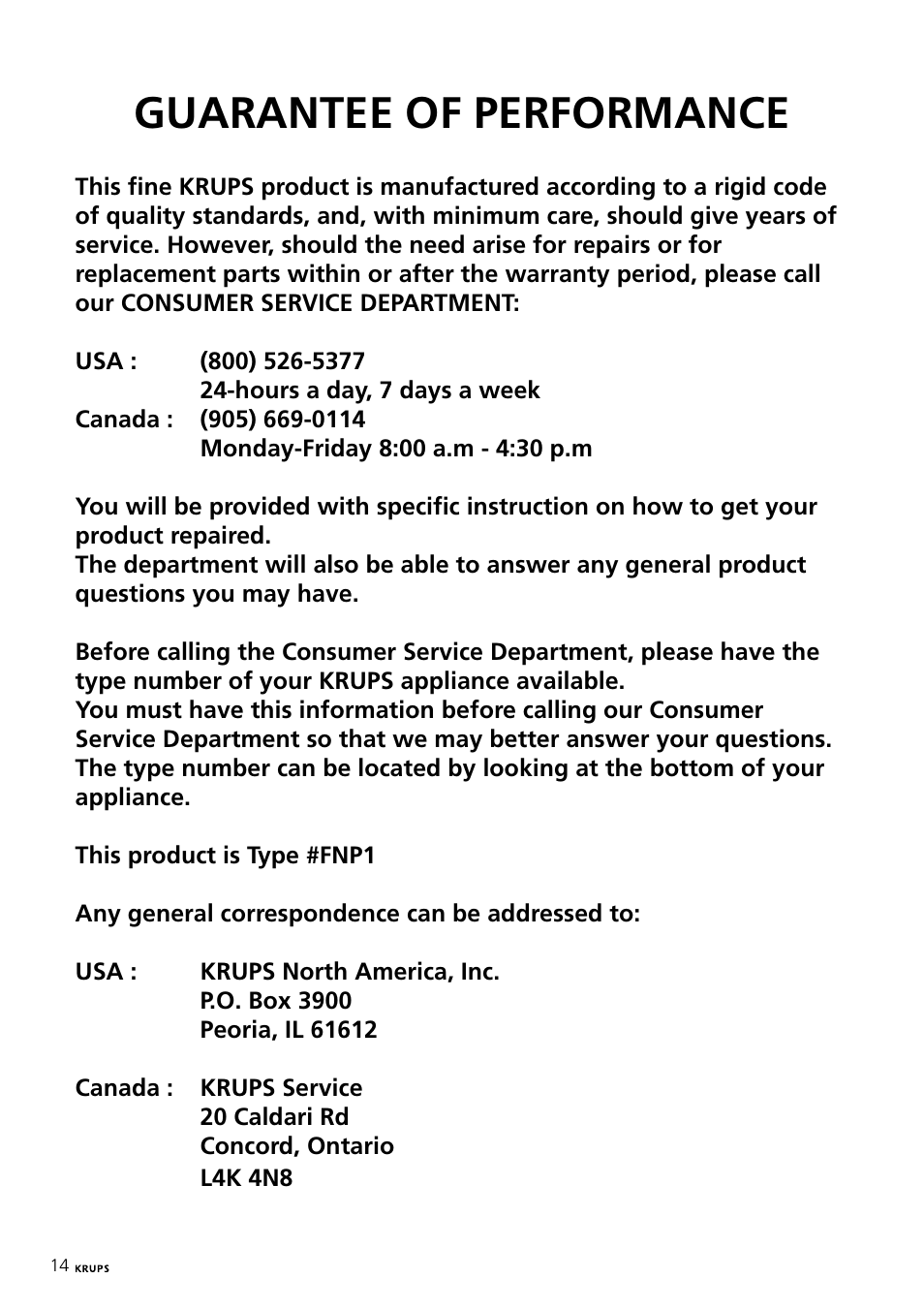 GUARANTEE OF PERFORMANCE

This fine KRUPS product is manufactured according to a rigid code of quality standards, and, with minimum care, should give years of service. However, should the need arise for repairs or for replacement parts within or after the warranty period, please call our CONSUMER SERVICE DEPARTMENT:

USA : (800) 526-5377
24-hours a day, 7 days a week
Canada : (905) 669-0114
Monday-Friday 8:00 a.m - 4:30 p.m

You will be provided with specific instruction on how to get your product repaired.
The department will also be able to answer any general product questions you may have.

Before calling the Consumer Service Department, please have the type number of your KRUPS appliance available.
You must have this information before calling our Consumer Service Department so that we may better answer your questions. The type number can be located by looking at the bottom of your appliance.

This product is Type #FNP1

Any general correspondence can be addressed to:

USA : KRUPS North America, Inc.
P.O. Box 3900
Peoria, IL 61612

Canada : KRUPS Service
20 Caldari Rd
Concord, Ontario
L4K 4N8

14 KRUPS